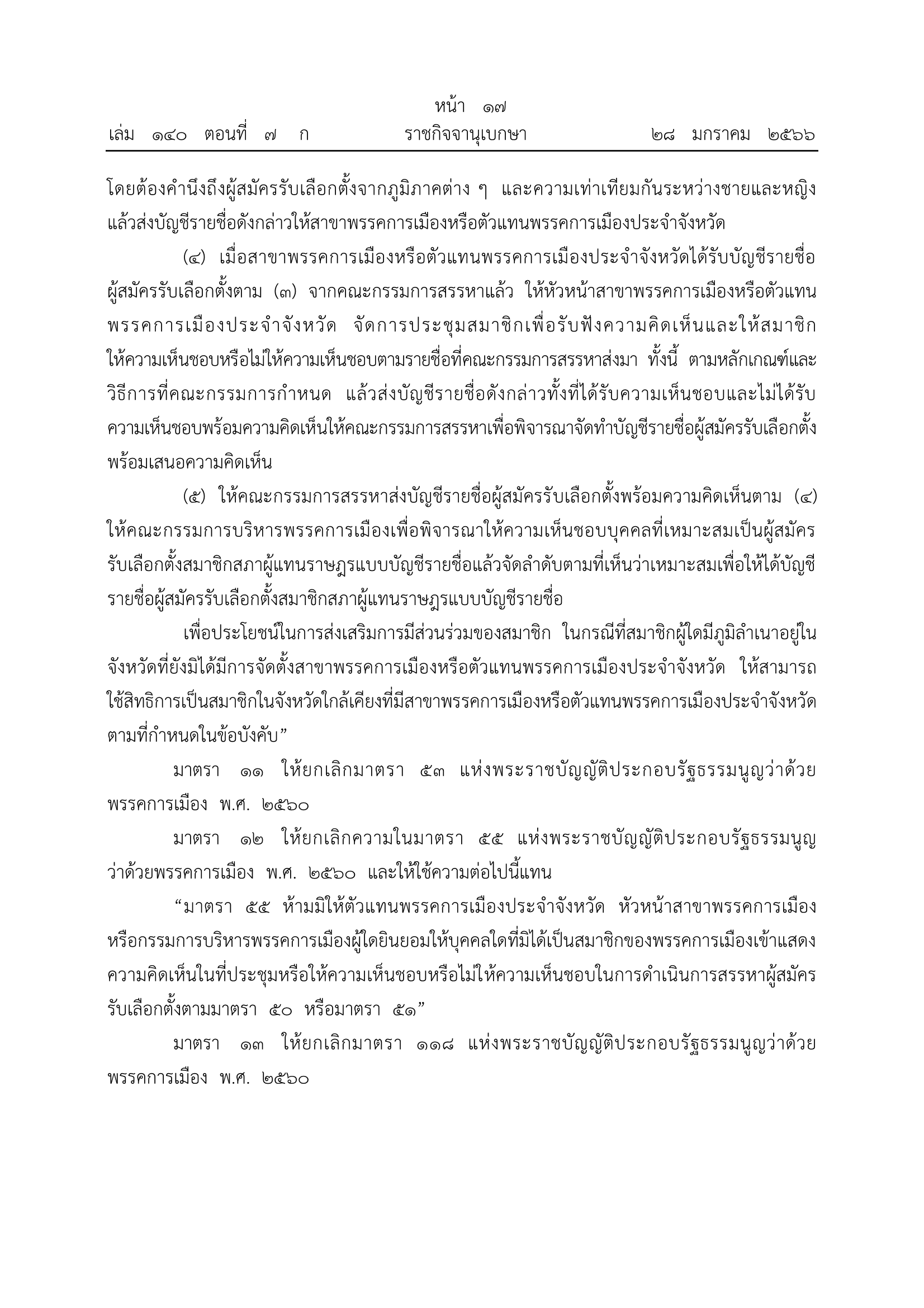 หน้า ๑๗
เล่ม ๑๔๐ ตอนที่ ๗ ก ราชกิจจานุเบกษา ๒๘ มกราคม ๒๕๖๖

โดยต้องคำนึงถึงผู้สมัครรับเลือกตั้งจากภูมิภาคต่าง ๆ และความเท่าเทียมกันระหว่างชายและหญิง แล้วส่งบัญชีรายชื่อดังกล่าวให้สาขาพรรคการเมืองหรือตัวแทนพรรคการเมืองประจำจังหวัด

(๔) เมื่อสาขาพรรคการเมืองหรือตัวแทนพรรคการเมืองประจำจังหวัดได้รับบัญชีรายชื่อผู้สมัครรับเลือกตั้งตาม (๓) จากคณะกรรมการสรรหาแล้ว ให้หัวหน้าสาขาพรรคการเมืองหรือตัวแทนพรรคการเมืองประจำจังหวัด จัดการประชุมสมาชิกเพื่อรับฟังความคิดเห็นและให้สมาชิกให้ความเห็นชอบหรือไม่ให้ความเห็นชอบตามรายชื่อที่คณะกรรมการสรรหาส่งมา ทั้งนี้ ตามหลักเกณฑ์และวิธีการที่คณะกรรมการกำหนด แล้วส่งบัญชีรายชื่อดังกล่าวทั้งที่ได้รับความเห็นชอบและไม่ได้รับความเห็นชอบพร้อมความคิดเห็นให้คณะกรรมการสรรหาเพื่อพิจารณาจัดทำบัญชีรายชื่อผู้สมัครรับเลือกตั้งพร้อมเสนอความคิดเห็น

(๕) ให้คณะกรรมการสรรหาส่งบัญชีรายชื่อผู้สมัครรับเลือกตั้งพร้อมความคิดเห็นตาม (๔) ให้คณะกรรมการบริหารพรรคการเมืองเพื่อพิจารณาให้ความเห็นชอบบุคคลที่เหมาะสมเป็นผู้สมัครรับเลือกตั้งสมาชิกสภาผู้แทนราษฎรแบบบัญชีรายชื่อแล้วจัดลำดับตามที่เห็นว่าเหมาะสมเพื่อให้ได้บัญชีรายชื่อผู้สมัครรับเลือกตั้งสมาชิกสภาผู้แทนราษฎรแบบบัญชีรายชื่อ

เพื่อประโยชน์ในการส่งเสริมการมีส่วนร่วมของสมาชิก ในกรณีที่สมาชิกผู้ใดมีภูมิลำเนาอยู่ในจังหวัดที่ยังมิได้มีการจัดตั้งสาขาพรรคการเมืองหรือตัวแทนพรรคการเมืองประจำจังหวัด ให้สามารถใช้สิทธิการเป็นสมาชิกในจังหวัดใกล้เคียงที่มีสาขาพรรคการเมืองหรือตัวแทนพรรคการเมืองประจำจังหวัดตามที่กำหนดในข้อบังคับ”

มาตรา ๑๑ ให้ยกเลิกมาตรา ๕๓ แห่งพระราชบัญญัติประกอบรัฐธรรมนูญว่าด้วยพรรคการเมือง พ.ศ. ๒๕๖๐

มาตรา ๑๒ ให้ยกเลิกความในมาตรา ๕๕ แห่งพระราชบัญญัติประกอบรัฐธรรมนูญว่าด้วยพรรคการเมือง พ.ศ. ๒๕๖๐ และให้ใช้ความต่อไปนี้แทน

“มาตรา ๕๕ ห้ามมิให้ตัวแทนพรรคการเมืองประจำจังหวัด หัวหน้าสาขาพรรคการเมืองหรือกรรมการบริหารพรรคการเมืองผู้ใดยินยอมให้บุคคลใดที่มิได้เป็นสมาชิกของพรรคการเมืองเข้าแสดงความคิดเห็นในที่ประชุมหรือให้ความเห็นชอบหรือไม่ให้ความเห็นชอบในการดำเนินการสรรหาผู้สมัครรับเลือกตั้งตามมาตรา ๕๐ หรือมาตรา ๕๑”

มาตรา ๑๓ ให้ยกเลิกมาตรา ๑๑๘ แห่งพระราชบัญญัติประกอบรัฐธรรมนูญว่าด้วยพรรคการเมือง พ.ศ. ๒๕๖๐